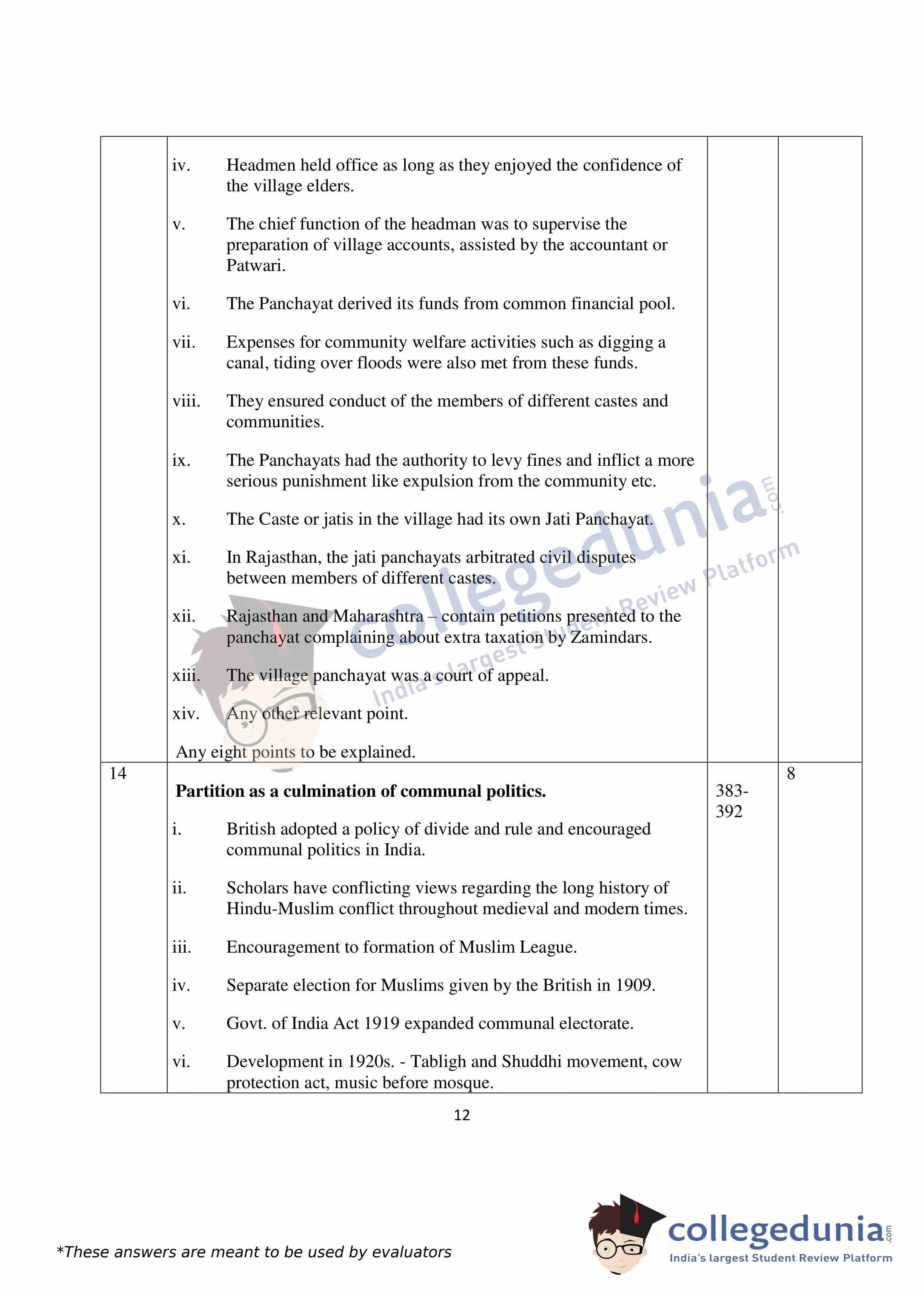 |  |  |  |  |
|---|---|---|---|
|  | iv. Headmen held office as long as they enjoyed the confidence of the village elders.<br><br>v. The chief function of the headman was to supervise the preparation of village accounts, assisted by the accountant or Patwari.<br><br>vi. The Panchayat derived its funds from common financial pool.<br><br>vii. Expenses for community welfare activities such as digging a canal, tiding over floods were also met from these funds.<br><br>viii. They ensured conduct of the members of different castes and communities.<br><br>ix. The Panchayats had the authority to levy fines and inflict a more serious punishment like expulsion from the community etc.<br><br>x. The Caste or jatis in the village had its own Jati Panchayat.<br><br>xi. In Rajasthan, the jati panchayats arbitrated civil disputes between members of different castes.<br><br>xii. Rajasthan and Maharashtra – contain petitions presented to the panchayat complaining about extra taxation by Zamindars.<br><br>xiii. The village panchayat was a court of appeal.<br><br>xiv. Any other relevant point.<br><br>Any eight points to be explained. |  |  |
| 14 | **Partition as a culmination of communal politics.**<br><br>i. British adopted a policy of divide and rule and encouraged communal politics in India.<br><br>ii. Scholars have conflicting views regarding the long history of Hindu-Muslim conflict throughout medieval and modern times.<br><br>iii. Encouragement to formation of Muslim League.<br><br>iv. Separate election for Muslims given by the British in 1909.<br><br>v. Govt. of India Act 1919 expanded communal electorate.<br><br>vi. Development in 1920s. - Tabligh and Shuddhi movement, cow protection act, music before mosque. | 383-392 | 8 |

12

collegedunia.com
India's largest Student Review Platform

*These answers are meant to be used by evaluators

collegedunia.com
India's largest Student Review Platform